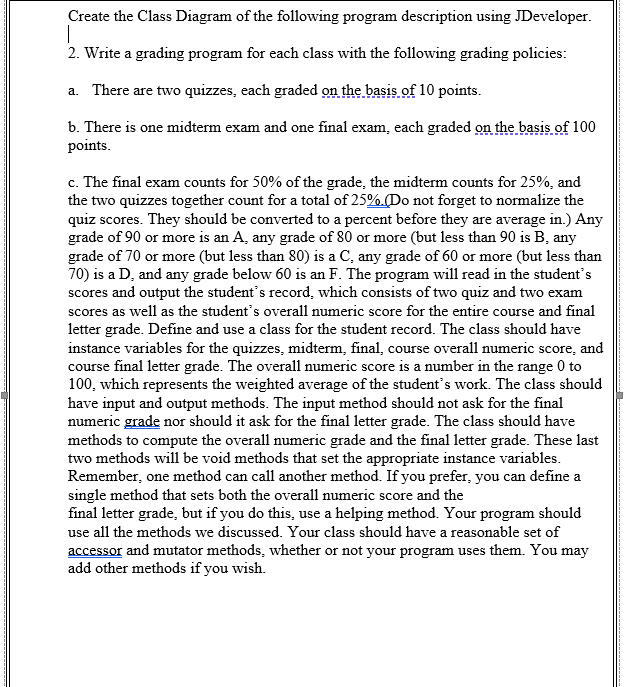 Create the Class Diagram of the following program description using JDeveloper.

2. Write a grading program for each class with the following grading policies:

a. There are two quizzes, each graded on the basis of 10 points.

b. There is one midterm exam and one final exam, each graded on the basis of 100 points.

c. The final exam counts for 50% of the grade, the midterm counts for 25%, and the two quizzes together count for a total of 25%.(Do not forget to normalize the quiz scores. They should be converted to a percent before they are average in.) Any grade of 90 or more is an A, any grade of 80 or more (but less than 90 is B, any grade of 70 or more (but less than 80) is a C, any grade of 60 or more (but less than 70) is a D, and any grade below 60 is an F. The program will read in the student's scores and output the student's record, which consists of two quiz and two exam scores as well as the student's overall numeric score for the entire course and final letter grade. Define and use a class for the student record. The class should have instance variables for the quizzes, midterm, final, course overall numeric score, and course final letter grade. The overall numeric score is a number in the range 0 to 100, which represents the weighted average of the student's work. The class should have input and output methods. The input method should not ask for the final numeric grade nor should it ask for the final letter grade. The class should have methods to compute the overall numeric grade and the final letter grade. These last two methods will be void methods that set the appropriate instance variables. Remember, one method can call another method. If you prefer, you can define a single method that sets both the overall numeric score and the final letter grade, but if you do this, use a helping method. Your program should use all the methods we discussed. Your class should have a reasonable set of accessor and mutator methods, whether or not your program uses them. You may add other methods if you wish.